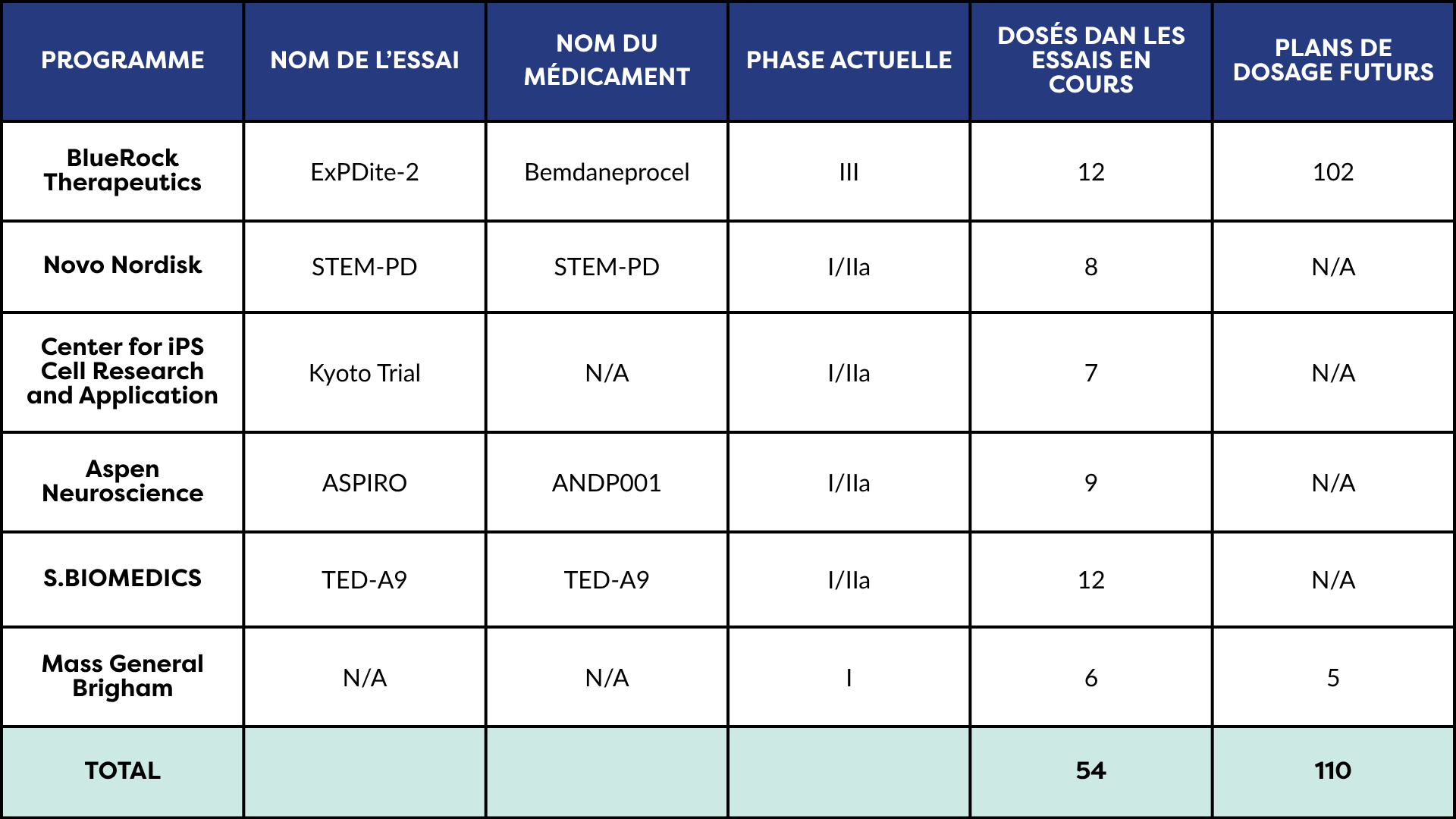 | PROGRAMME | NOM DE L'ESSAI | NOM DU MÉDICAMENT | PHASE ACTUELLE | DOSÉS DAN LES ESSAIS EN COURS | PLANS DE DOSAGE FUTURS |
|---|---|---|---|---|---|
| BlueRock Therapeutics | ExPDite-2 | Bemdaneprocel | III | 12 | 102 |
| Novo Nordisk | STEM-PD | STEM-PD | I/IIa | 8 | N/A |
| Center for iPS Cell Research and Application | Kyoto Trial | N/A | I/IIa | 7 | N/A |
| Aspen Neuroscience | ASPIRO | ANDP001 | I/IIa | 9 | N/A |
| S.BIOMEDICS | TED-A9 | TED-A9 | I/IIa | 12 | N/A |
| Mass General Brigham | N/A | N/A | I | 6 | 5 |
| TOTAL | | | | 54 | 110 |